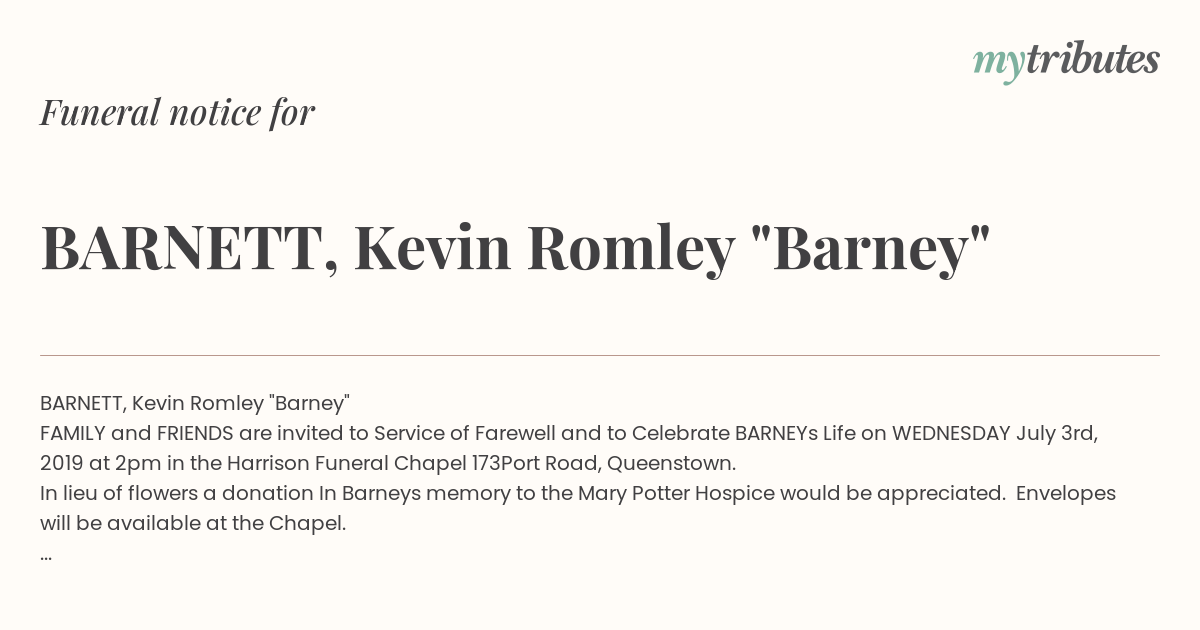 mytributes

Funeral notice for

BARNETT, Kevin Romley "Barney"

BARNETT, Kevin Romley "Barney"
FAMILY and FRIENDS are invited to Service of Farewell and to Celebrate BARNEYs Life on WEDNESDAY July 3rd, 2019 at 2pm in the Harrison Funeral Chapel 173Port Road, Queenstown.
In lieu of flowers a donation In Barneys memory to the Mary Potter Hospice would be appreciated. Envelopes will be available at the Chapel.
...